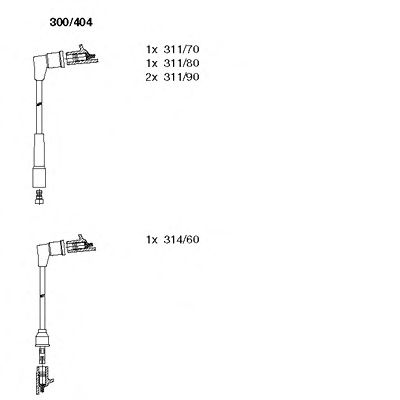 300/404

1x 311/70
1x 311/80
2x 311/90

1x 314/60